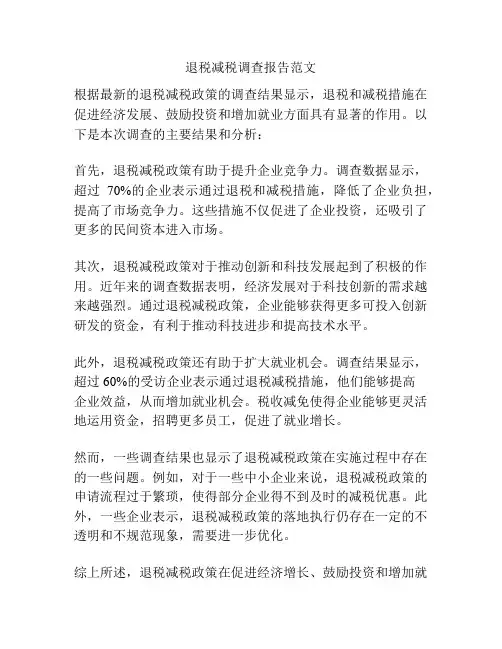 退税减税调查报告范文

根据最新的退税减税政策的调查结果显示，退税和减税措施在促进经济发展、鼓励投资和增加就业方面具有显著的作用。以下是本次调查的主要结果和分析：

首先，退税减税政策有助于提升企业竞争力。调查数据显示，超过 70%的企业表示通过退税和减税措施，降低了企业负担，提高了市场竞争力。这些措施不仅促进了企业投资，还吸引了更多的民间资本进入市场。

其次，退税减税政策对于推动创新和科技发展起到了积极的作用。近年来的调查数据表明，经济发展对于科技创新的需求越来越强烈。通过退税减税政策，企业能够获得更多可投入创新研发的资金，有利于推动科技进步和提高技术水平。

此外，退税减税政策还有助于扩大就业机会。调查结果显示，超过 60%的受访企业表示通过退税减税措施，他们能够提高企业效益，从而增加就业机会。税收减免使得企业能够更灵活地运用资金，招聘更多员工，促进了就业增长。

然而，一些调查结果也显示了退税减税政策在实施过程中存在的一些问题。例如，对于一些中小企业来说，退税减税政策的申请流程过于繁琐，使得部分企业得不到及时的减税优惠。此外，一些企业表示，退税减税政策的落地执行仍存在一定的不透明和不规范现象，需要进一步优化。

综上所述，退税减税政策在促进经济增长、鼓励投资和增加就